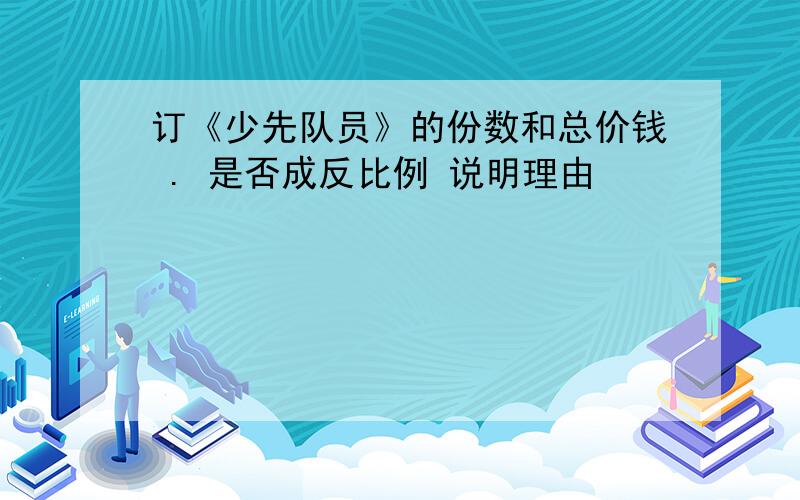 订《少先队员》的份数和总价钱 ． 是否成反比例 说明理由

E-LEARNING